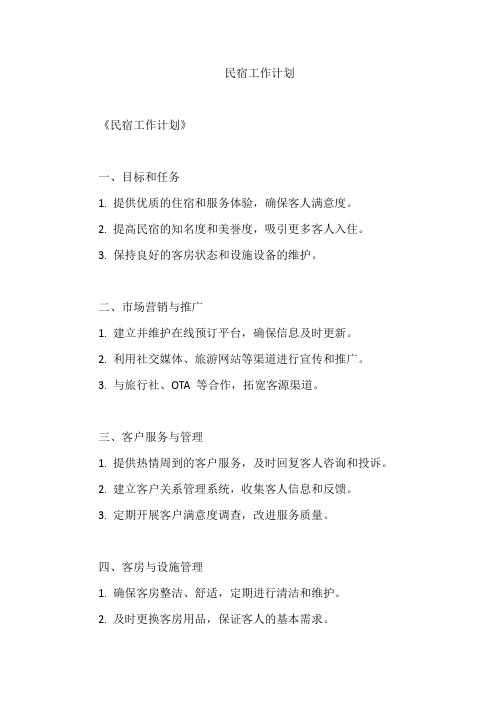 民宿工作计划

《民宿工作计划》

一、目标和任务

1. 提供优质的住宿和服务体验，确保客人满意度。

2. 提高民宿的知名度和美誉度，吸引更多客人入住。

3. 保持良好的客房状态和设施设备的维护。

二、市场营销与推广

1. 建立并维护在线预订平台，确保信息及时更新。

2. 利用社交媒体、旅游网站等渠道进行宣传和推广。

3. 与旅行社、OTA 等合作，拓宽客源渠道。

三、客户服务与管理

1. 提供热情周到的客户服务，及时回复客人咨询和投诉。

2. 建立客户关系管理系统，收集客人信息和反馈。

3. 定期开展客户满意度调查，改进服务质量。

四、客房与设施管理

1. 确保客房整洁、舒适，定期进行清洁和维护。

2. 及时更换客房用品，保证客人的基本需求。